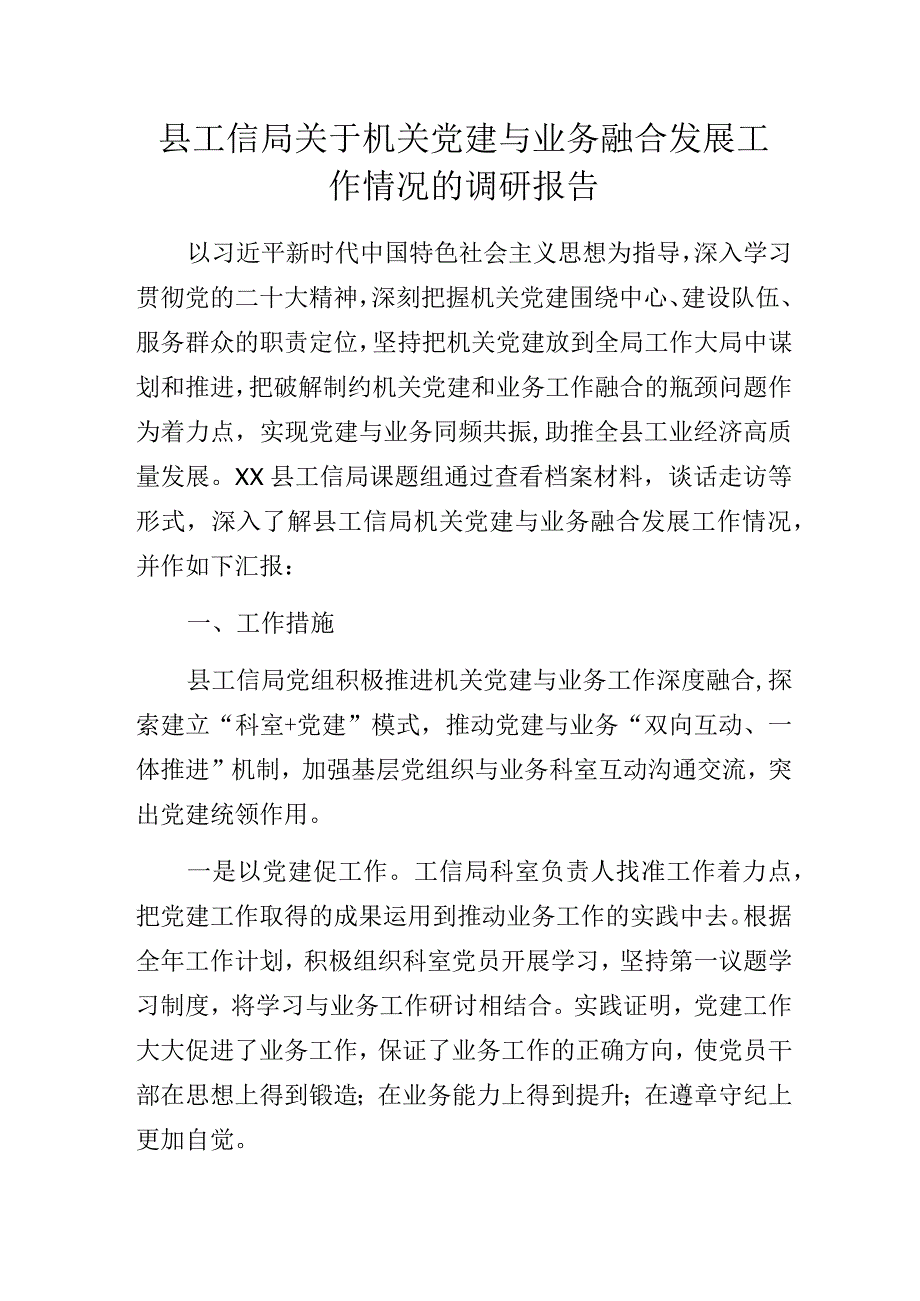 县工信局关于机关党建与业务融合发展工作情况的调研报告

以习近平新时代中国特色社会主义思想为指导，深入学习贯彻党的二十大精神，深刻把握机关党建围绕中心、建设队伍、服务群众的职责定位，坚持把机关党建放到全局工作大局中谋划和推进，把破解制约机关党建和业务工作融合的瓶颈问题作为着力点，实现党建与业务同频共振，助推全县工业经济高质量发展。XX县工信局课题组通过查看档案材料，谈话走访等形式，深入了解县工信局机关党建与业务融合发展工作情况，并作如下汇报：

一、工作措施

县工信局党组积极推进机关党建与业务工作深度融合，探索建立“科室+党建”模式，推动党建与业务“双向互动、一体推进”机制，加强基层党组织与业务科室互动沟通交流，突出党建统领作用。

一是以党建促工作。工信局科室负责人找准工作着力点，把党建工作取得的成果运用到推动业务工作的实践中去。根据全年工作计划，积极组织科室党员开展学习，坚持第一议题学习制度，将学习与业务工作研讨相结合。实践证明，党建工作大大促进了业务工作，保证了业务工作的正确方向，使党员干部在思想上得到锻造；在业务能力上得到提升；在遵章守纪上更加自觉。